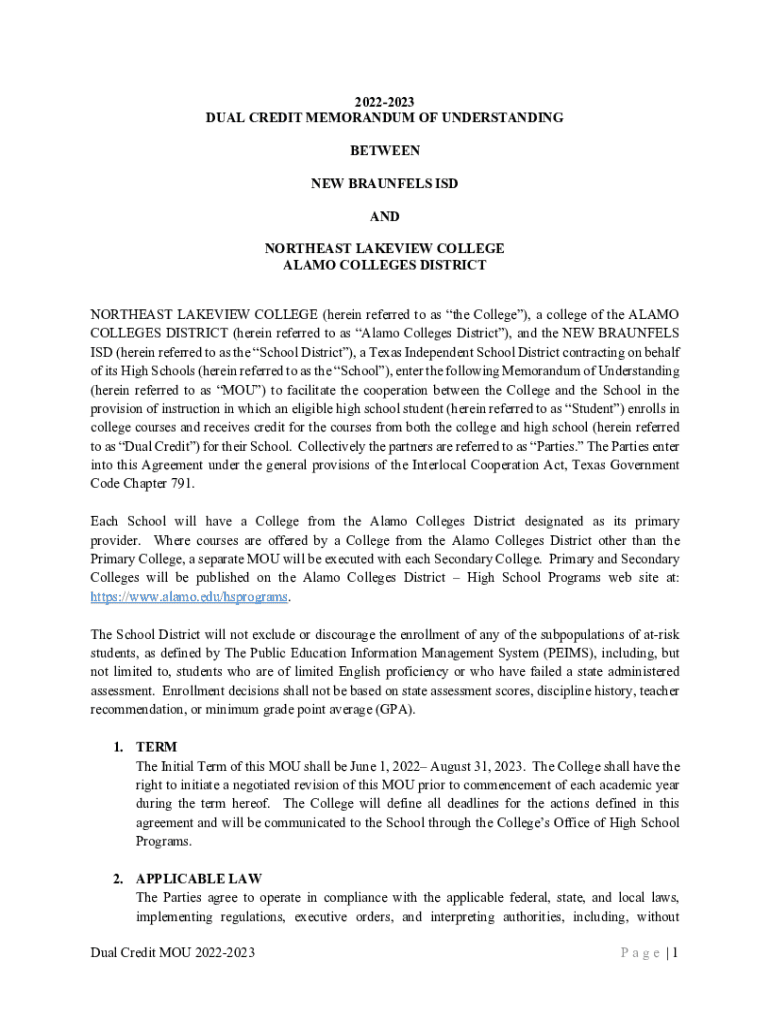 2022-2023
DUAL CREDIT MEMORANDUM OF UNDERSTANDING

BETWEEN

NEW BRAUNFELS ISD

AND

NORTHEAST LAKEVIEW COLLEGE
ALAMO COLLEGES DISTRICT

NORTHEAST LAKEVIEW COLLEGE (herein referred to as “the College”), a college of the ALAMO COLLEGES DISTRICT (herein referred to as “Alamo Colleges District”), and the NEW BRAUNFELS ISD (herein referred to as the “School District”), a Texas Independent School District contracting on behalf of its High Schools (herein referred to as the “School”), enter the following Memorandum of Understanding (herein referred to as “MOU”) to facilitate the cooperation between the College and the School in the provision of instruction in which an eligible high school student (herein referred to as “Student”) enrolls in college courses and receives credit for the courses from both the college and high school (herein referred to as “Dual Credit”) for their School. Collectively the partners are referred to as “Parties.” The Parties enter into this Agreement under the general provisions of the Interlocal Cooperation Act, Texas Government Code Chapter 791.

Each School will have a College from the Alamo Colleges District designated as its primary provider. Where courses are offered by a College from the Alamo Colleges District other than the Primary College, a separate MOU will be executed with each Secondary College. Primary and Secondary Colleges will be published on the Alamo Colleges District – High School Programs web site at: https://www.alamo.edu/hsprograms.

The School District will not exclude or discourage the enrollment of any of the subpopulations of at-risk students, as defined by The Public Education Information Management System (PEIMS), including, but not limited to, students who are of limited English proficiency or who have failed a state administered assessment. Enrollment decisions shall not be based on state assessment scores, discipline history, teacher recommendation, or minimum grade point average (GPA).

1. TERM
The Initial Term of this MOU shall be June 1, 2022– August 31, 2023. The College shall have the right to initiate a negotiated revision of this MOU prior to commencement of each academic year during the term hereof. The College will define all deadlines for the actions defined in this agreement and will be communicated to the School through the College’s Office of High School Programs.

2. APPLICABLE LAW
The Parties agree to operate in compliance with the applicable federal, state, and local laws, implementing regulations, executive orders, and interpreting authorities, including, without

Dual Credit MOU 2022-2023
P a g e | 1